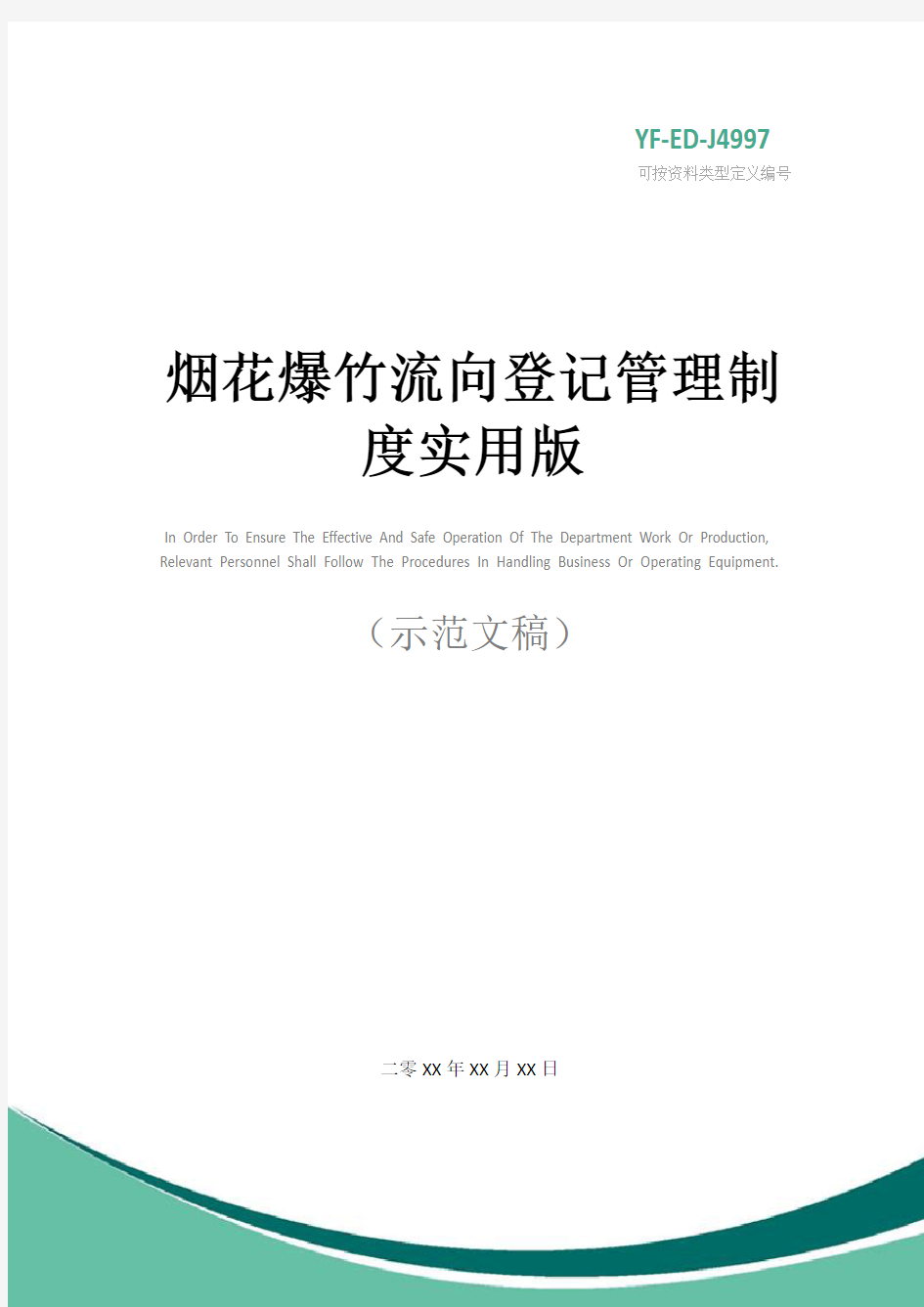 YF-ED-J4997
可按资料类型定义编号

烟花爆竹流向登记管理制度实用版

In Order To Ensure The Effective And Safe Operation Of The Department Work Or Production, Relevant Personnel Shall Follow The Procedures In Handling Business Or Operating Equipment.

（示范文稿）

二零XX年XX月XX日